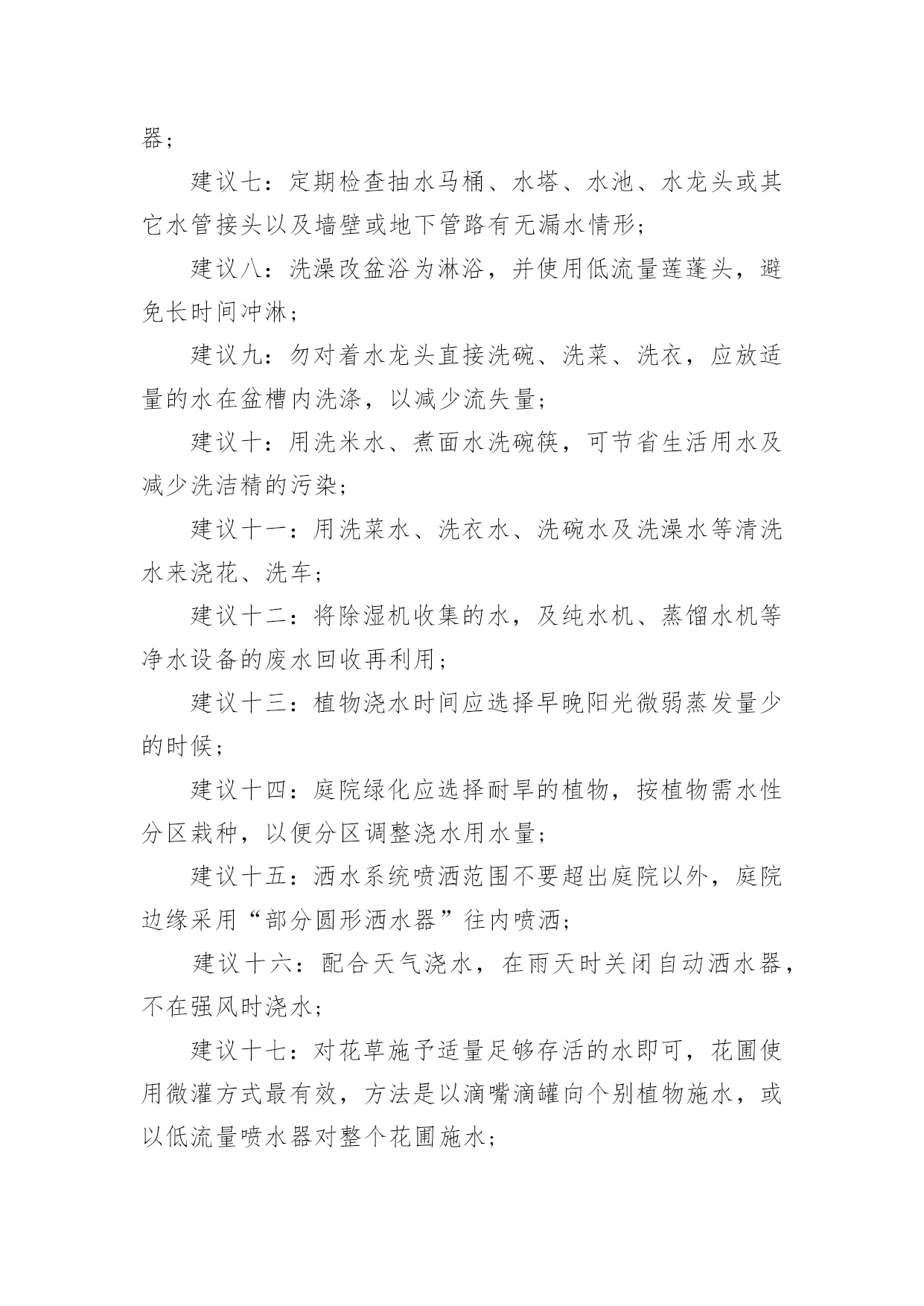 器；

建议七：定期检查抽水马桶、水塔、水池、水龙头或其它水管接头以及墙壁或地下管路有无漏水情形；

建议八：洗澡改盆浴为淋浴，并使用低流量莲蓬头，避免长时间冲淋；

建议九：勿对着水龙头直接洗碗、洗菜、洗衣，应放适量的水在盆槽内洗涤，以减少流失量；

建议十：用洗米水、煮面水洗碗筷，可节省生活用水及减少洗洁精的污染；

建议十一：用洗菜水、洗衣水、洗碗水及洗澡水等清洗水来浇花、洗车；

建议十二：将除湿机收集的水，及纯水机、蒸馏水机等净水设备的废水回收再利用；

建议十三：植物浇水时间应选择早晚阳光微弱蒸发量少的时候；

建议十四：庭院绿化应选择耐旱的植物，按植物需水性分区栽种，以便分区调整浇水用水量；

建议十五：洒水系统喷洒范围不要超出庭院以外，庭院边缘采用“部分圆形洒水器”往内喷洒；

建议十六：配合天气浇水，在雨天时关闭自动洒水器，不在强风时浇水；

建议十七：对花草施予适量足够存活的水即可，花圃使用微灌方式最有效，方法是以滴嘴滴罐向个别植物施水，或以低流量喷水器对整个花圃施水；